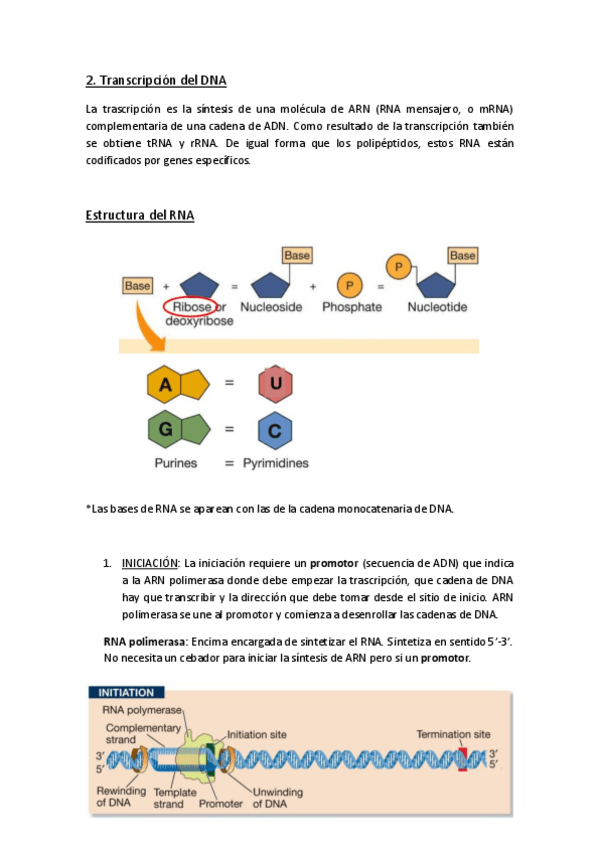 2. Transcripción del DNA

La trascripción es la síntesis de una molécula de ARN (RNA mensajero, o mRNA) complementaria de una cadena de ADN. Como resultado de la transcripción también se obtiene tRNA y rRNA. De igual forma que los polipéptidos, estos RNA están codificados por genes específicos.

Estructura del RNA

Base + Ribose or deoxyribose = Base Nucleoside + P Phosphate = P Base Nucleotide

A = U
G = C
Purines = Pyrimidines

*Las bases de RNA se aparean con las de la cadena monocatenaria de DNA.

1. INICIACIÓN: La iniciación requiere un promotor (secuencia de ADN) que indica a la ARN polimerasa donde debe empezar la trascripción, que cadena de DNA hay que transcribir y la dirección que debe tomar desde el sitio de inicio. ARN polimerasa se une al promotor y comienza a desenrollar las cadenas de DNA.

RNA polimerasa: Encima encargada de sintetizar el RNA. Sintetiza en sentido 5'-3'. No necesita un cebador para iniciar la síntesis de ARN pero si un promotor.

INITIATION
RNA polymerase
Complementary strand
Initiation site
Termination site
3'
5'
3'
5'
Rewinding of DNA
Template strand
Promoter
Unwinding of DNA